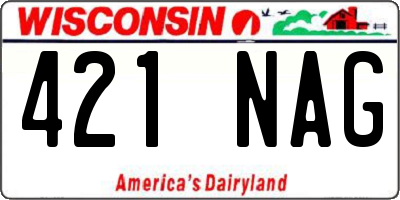 WISCONSIN

421 NAG

America's Dairyland